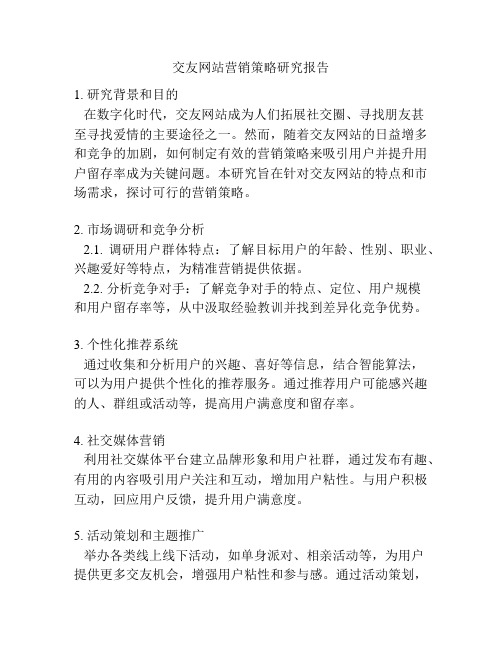 交友网站营销策略研究报告

1. 研究背景和目的

在数字化时代，交友网站成为人们拓展社交圈、寻找朋友甚至寻找爱情的主要途径之一。然而，随着交友网站的日益增多和竞争的加剧，如何制定有效的营销策略来吸引用户并提升用户留存率成为关键问题。本研究旨在针对交友网站的特点和市场需求，探讨可行的营销策略。

2. 市场调研和竞争分析

2.1. 调研用户群体特点：了解目标用户的年龄、性别、职业、兴趣爱好等特点，为精准营销提供依据。

2.2. 分析竞争对手：了解竞争对手的特点、定位、用户规模和用户留存率等，从中汲取经验教训并找到差异化竞争优势。

3. 个性化推荐系统

通过收集和分析用户的兴趣、喜好等信息，结合智能算法，可以为用户提供个性化的推荐服务。通过推荐用户可能感兴趣的人、群组或活动等，提高用户满意度和留存率。

4. 社交媒体营销

利用社交媒体平台建立品牌形象和用户社群，通过发布有趣、有用的内容吸引用户关注和互动，增加用户粘性。与用户积极互动，回应用户反馈，提升用户满意度。

5. 活动策划和主题推广

举办各类线上线下活动，如单身派对、相亲活动等，为用户提供更多交友机会，增强用户粘性和参与感。通过活动策划，